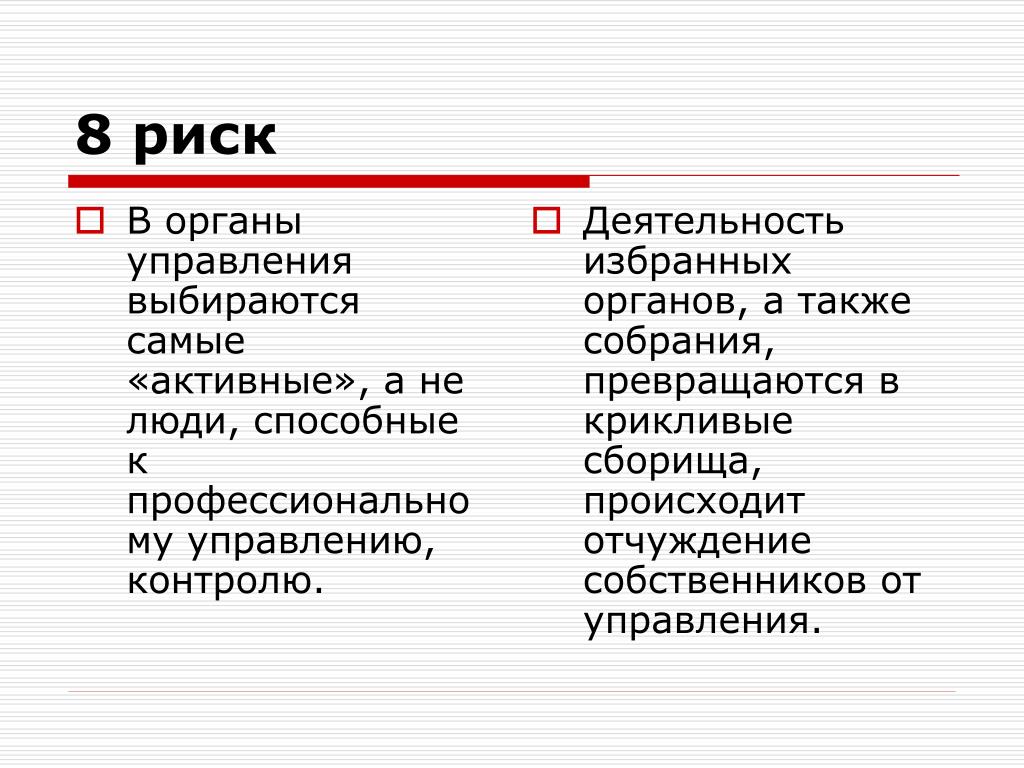 8 риск

В органы управления выбираются самые «активные», а не люди, способные к профессиональному управлению, контролю.

Деятельность избранных органов, а также собрания, превращаются в крикливые сборища, происходит отчуждение собственников от управления.